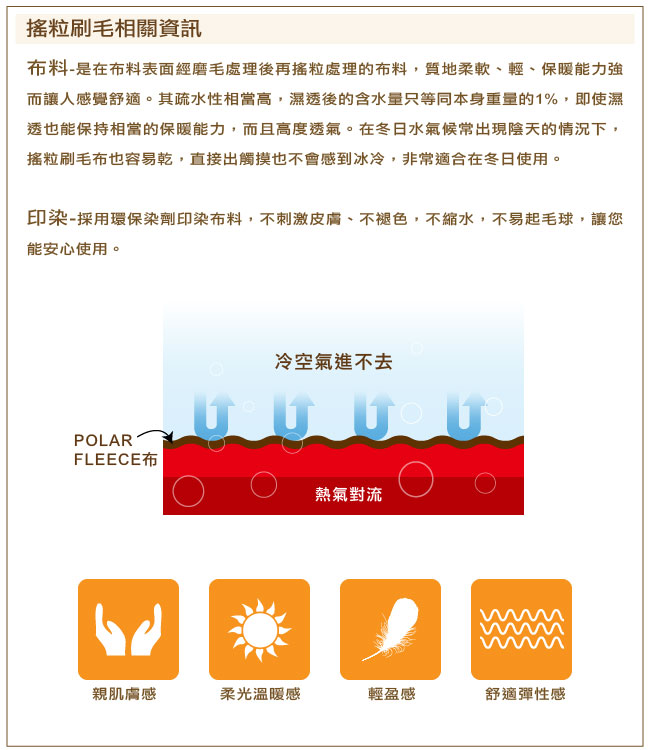 搖粒刷毛相關資訊

布料-是在布料表面經磨毛處理後再搖粒處理的布料，質地柔軟、輕、保暖能力強而讓人感覺舒適。其疏水性相當高，濕透後的含水量只等同本身重量的1%，即使濕透也能保持相當的保暖能力，而且高度透氣。在冬日水氣候常出現陰天的情況下，搖粒刷毛布也容易乾，直接出觸摸也不會感到冰冷，非常適合在冬日使用。

印染-採用環保染劑印染布料，不刺激皮膚、不褪色，不縮水，不易起毛球，讓您能安心使用。

冷空氣進不去

POLAR FLEECE布

熱氣對流

親肌膚感

柔光溫暖感

輕盈感

舒適彈性感